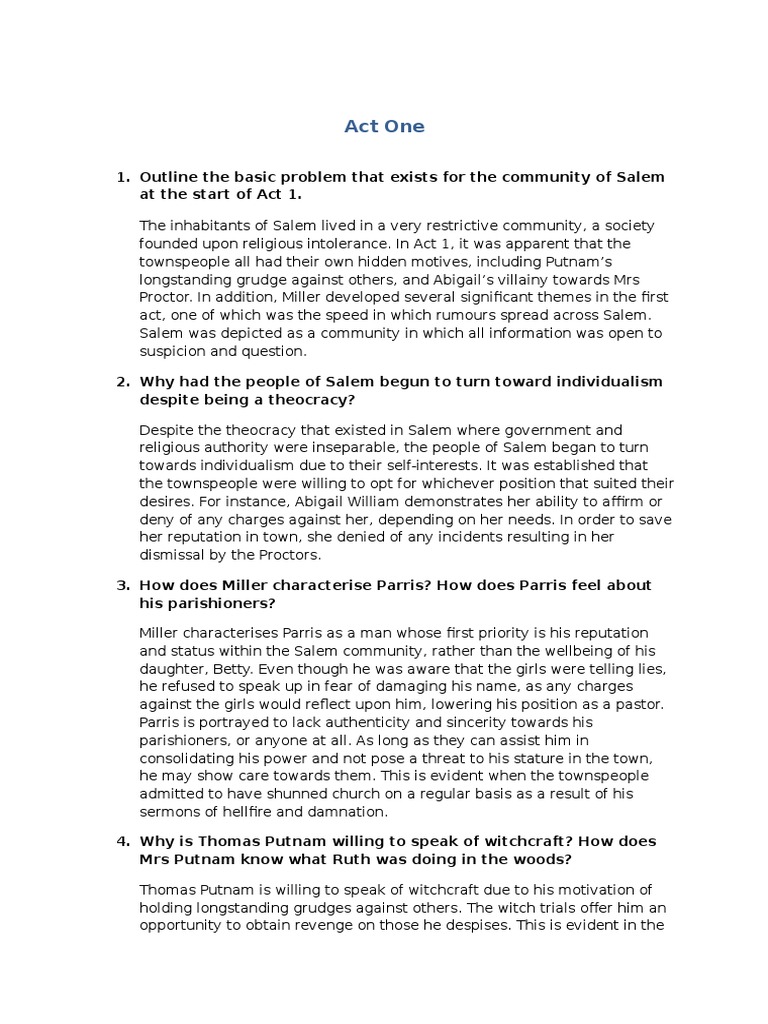 Act One

1. Outline the basic problem that exists for the community of Salem at the start of Act 1.

The inhabitants of Salem lived in a very restrictive community, a society founded upon religious intolerance. In Act 1, it was apparent that the townspeople all had their own hidden motives, including Putnam's longstanding grudge against others, and Abigail's villainy towards Mrs Proctor. In addition, Miller developed several significant themes in the first act, one of which was the speed in which rumours spread across Salem. Salem was depicted as a community in which all information was open to suspicion and question.

2. Why had the people of Salem begun to turn toward individualism despite being a theocracy?

Despite the theocracy that existed in Salem where government and religious authority were inseparable, the people of Salem began to turn towards individualism due to their self-interests. It was established that the townspeople were willing to opt for whichever position that suited their desires. For instance, Abigail William demonstrates her ability to affirm or deny of any charges against her, depending on her needs. In order to save her reputation in town, she denied of any incidents resulting in her dismissal by the Proctors.

3. How does Miller characterise Parris? How does Parris feel about his parishioners?

Miller characterises Parris as a man whose first priority is his reputation and status within the Salem community, rather than the wellbeing of his daughter, Betty. Even though he was aware that the girls were telling lies, he refused to speak up in fear of damaging his name, as any charges against the girls would reflect upon him, lowering his position as a pastor. Parris is portrayed to lack authenticity and sincerity towards his parishioners, or anyone at all. As long as they can assist him in consolidating his power and not pose a threat to his stature in the town, he may show care towards them. This is evident when the townspeople admitted to have shunned church on a regular basis as a result of his sermons of hellfire and damnation.

4. Why is Thomas Putnam willing to speak of witchcraft? How does Mrs Putnam know what Ruth was doing in the woods?

Thomas Putnam is willing to speak of witchcraft due to his motivation of holding longstanding grudges against others. The witch trials offer him an opportunity to obtain revenge on those he despises. This is evident in the